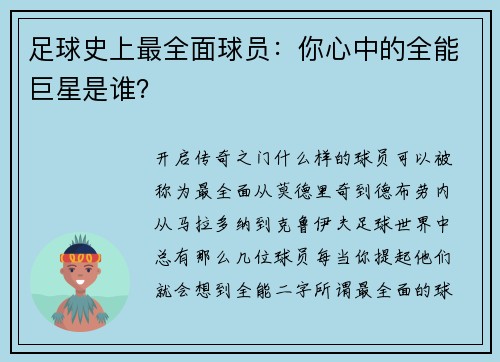 足球史上最全面球员：你心中的全能巨星是谁?

开启传奇之门什么样的球员可以被称为最全面从莫德里奇到德布劳内从马拉多纳到克鲁伊夫足球世界中总有那么几位球员每当你提起他们就会想到全能二字所谓最全面的球